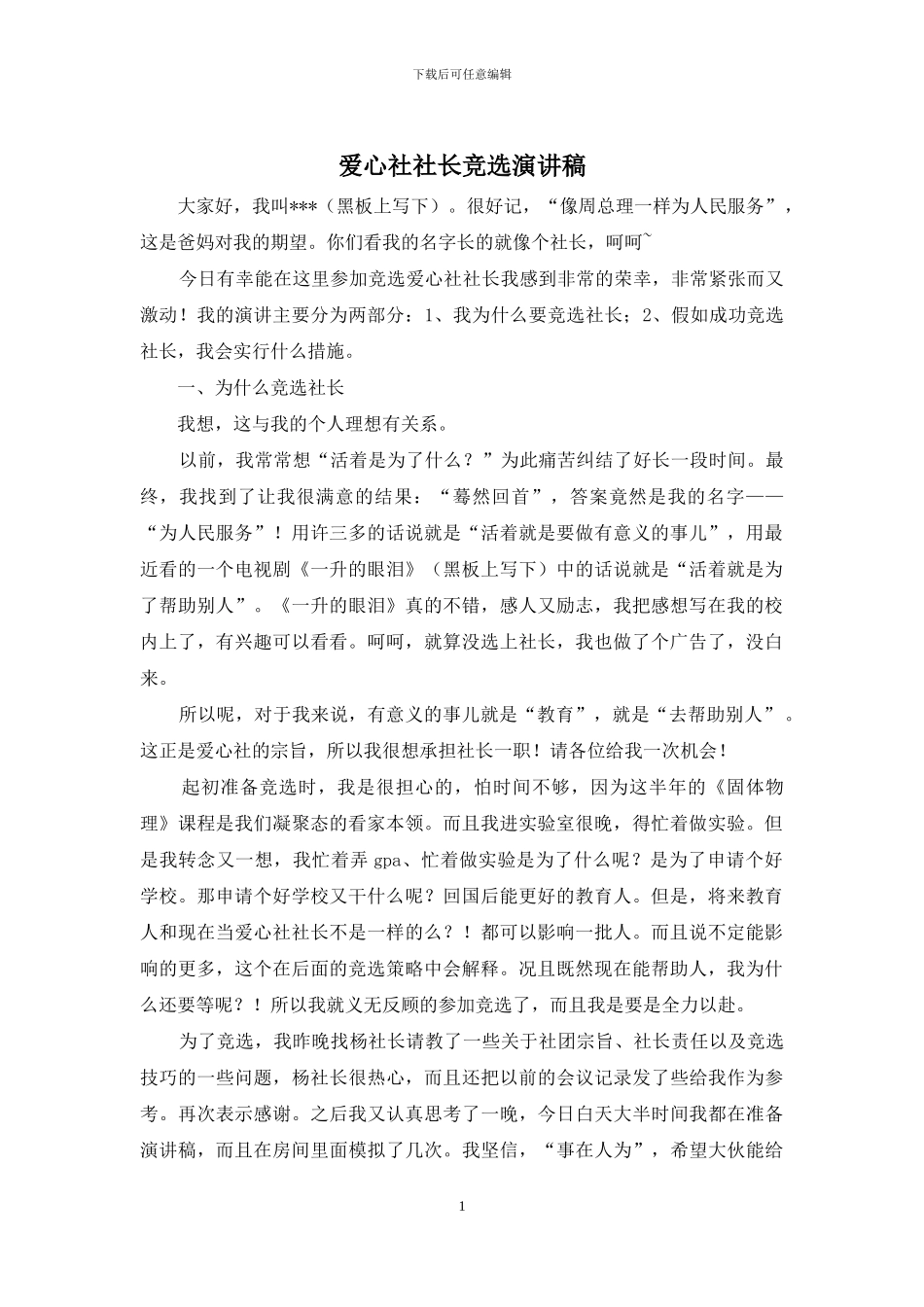 下载后可任意编辑

爱心社社长竞选演讲稿

大家好，我叫***（黑板上写下）。很好记，“像周总理一样为人民服务”，这是爸妈对我的期望。你们看我的名字长的就像个社长，呵呵~

今日有幸能在这里参加竞选爱心社社长我感到非常的荣幸，非常紧张而又激动！我的演讲主要分为两部分：1、我为什么要竞选社长；2、假如成功竞选社长，我会实行什么措施。

一、为什么竞选社长

我想，这与我的个人理想有关系。

以前，我常常想“活着是为了什么？”为此痛苦纠结了好长一段时间。最终，我找到了让我很满意的结果：“蓦然回首”，答案竟然是我的名字——“为人民服务”！用许三多的话说就是“活着就是要做有意义的事儿”，用最近看的一个电视剧《一升的眼泪》（黑板上写下）中的话说就是“活着就是为了帮助别人”。《一升的眼泪》真的不错，感人又励志，我把感想写在我的校内上了，有兴趣可以看看。呵呵，就算没选上社长，我也做了个广告了，没白来。

所以呢，对于我来说，有意义的事儿就是“教育”，就是“去帮助别人”。这正是爱心社的宗旨，所以我很想承担社长一职！请各位给我一次机会！

起初准备竞选时，我是很担心的，怕时间不够，因为这半年的《固体物理》课程是我们凝聚态的看家本领。而且我进实验室很晚，得忙着做实验。但是我转念又一想，我忙着弄 gpa、忙着做实验是为了什么呢？是为了申请个好学校。那申请个好学校又干什么呢？回国后能更好的教育人。但是，将来教育人和现在当爱心社社长不是一样的么？！都可以影响一批人。而且说不定能影响的更多，这个在后面的竞选策略中会解释。况且既然现在能帮助人，我为什么还要等呢？！所以我就义无反顾的参加竞选了，而且我是要是全力以赴。

为了竞选，我昨晚找杨社长请教了一些关于社团宗旨、社长责任以及竞选技巧的一些问题，杨社长很热心，而且还把以前的会议记录发了些给我作为参考。再次表示感谢。之后我又认真思考了一晚，今日白天大半时间我都在准备演讲稿，而且在房间里面模拟了几次。我坚信，“事在人为”，希望大伙能给

1